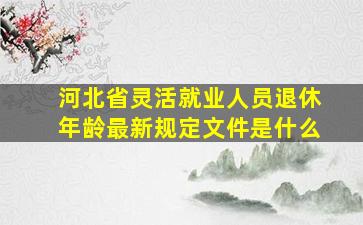 河北省灵活就业人员退休年龄最新规定文件是什么